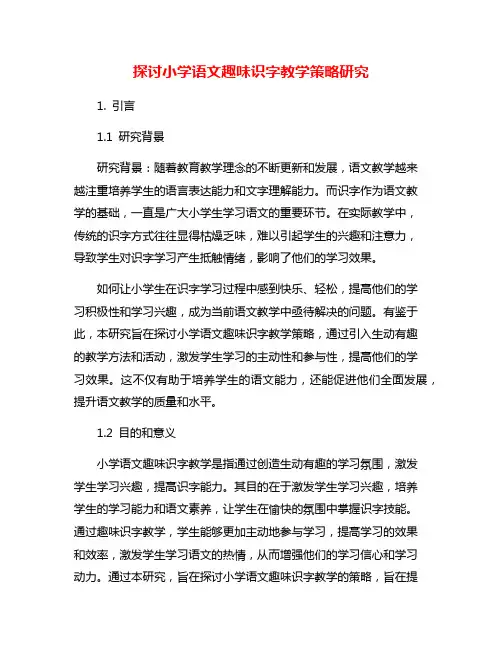 探讨小学语文趣味识字教学策略研究

1. 引言

1.1 研究背景

研究背景：随着教育教学理念的不断更新和发展，语文教学越来越注重培养学生的语言表达能力和文字理解能力。而识字作为语文教学的基础，一直是广大小学生学习语文的重要环节。在实际教学中，传统的识字方式往往显得枯燥乏味，难以引起学生的兴趣和注意力，导致学生对识字学习产生抵触情绪，影响了他们的学习效果。

如何让小学生在识字学习过程中感到快乐、轻松，提高他们的学习积极性和学习兴趣，成为当前语文教学中亟待解决的问题。有鉴于此，本研究旨在探讨小学语文趣味识字教学策略，通过引入生动有趣的教学方法和活动，激发学生学习的主动性和参与性，提高他们的学习效果。这不仅有助于培养学生的语文能力，还能促进他们全面发展，提升语文教学的质量和水平。

1.2 目的和意义

小学语文趣味识字教学是指通过创造生动有趣的学习氛围，激发学生学习兴趣，提高识字能力。其目的在于激发学生学习兴趣，培养学生的学习能力和语文素养，让学生在愉快的氛围中掌握识字技能。通过趣味识字教学，学生能够更加主动地参与学习，提高学习的效果和效率，激发学生学习语文的热情，从而增强他们的学习信心和学习动力。通过本研究，旨在探讨小学语文趣味识字教学的策略，旨在提